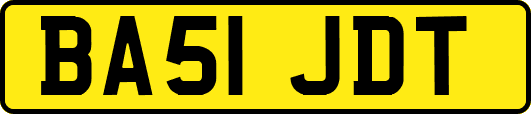 BA51 JDT